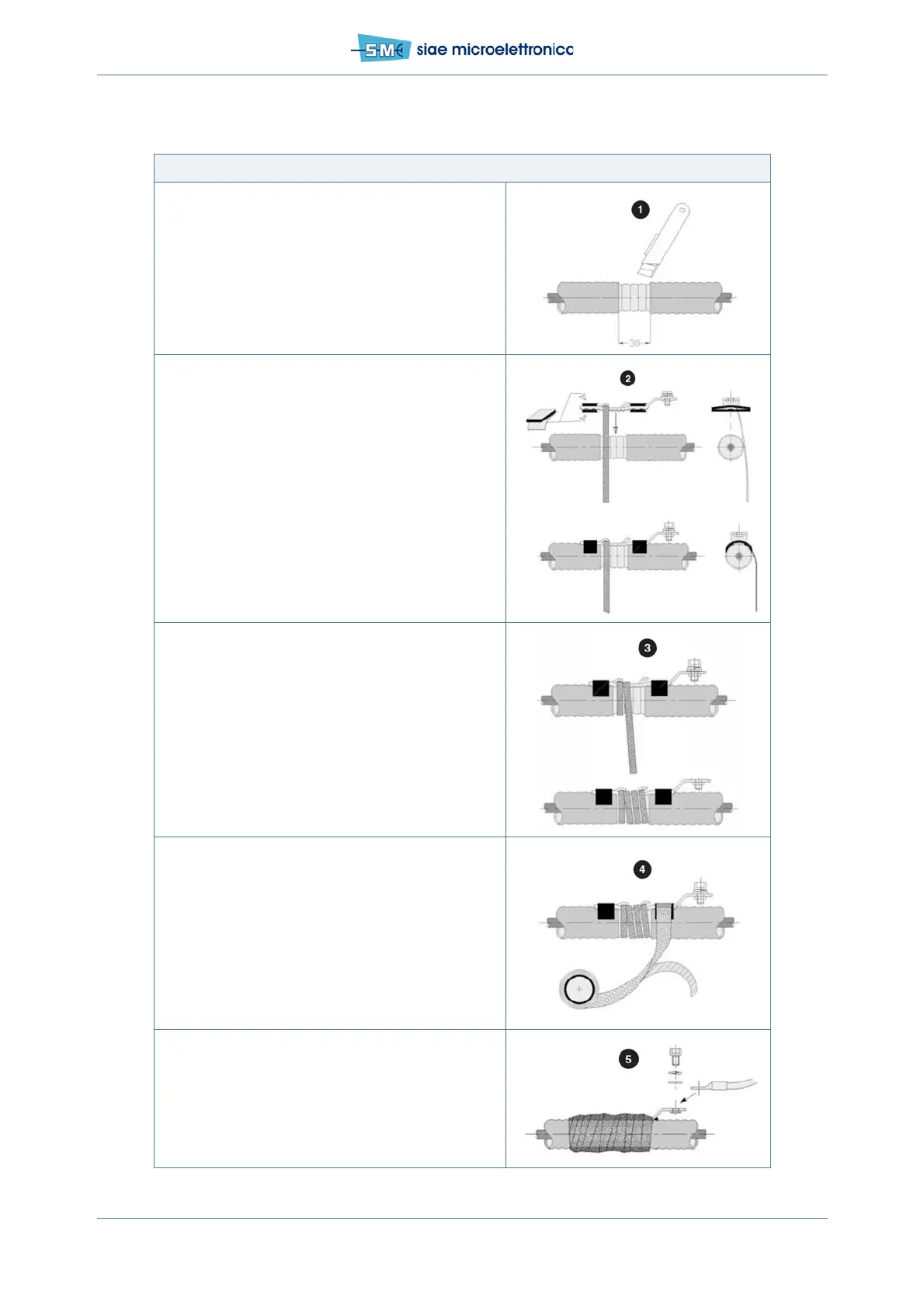 SM siae microelettronica

1

30

2

3

4

5